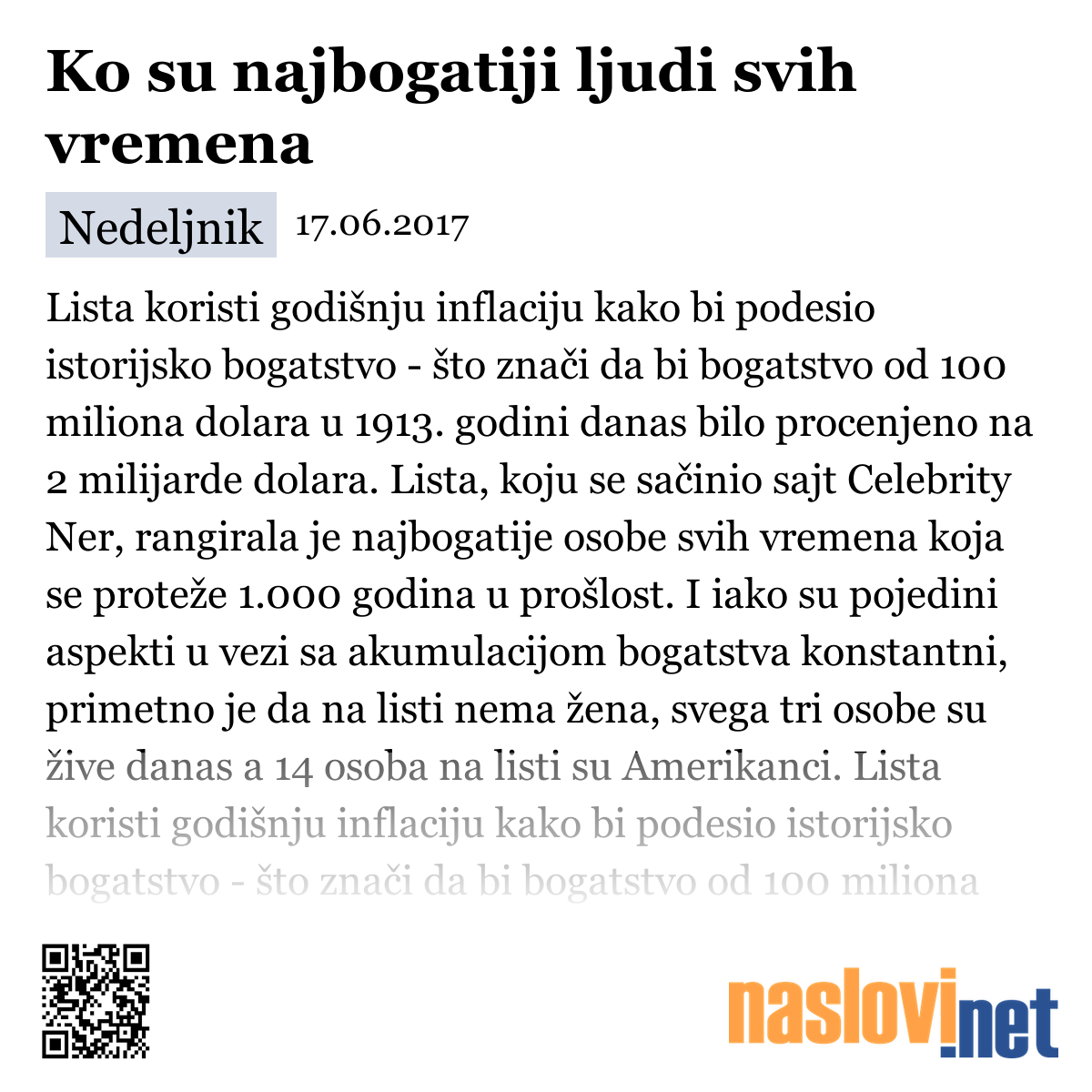 Ko su najbogatiji ljudi svih vremena

Nedeljnik 17.06.2017

Lista koristi godišnju inflaciju kako bi podesio istorijsko bogatstvo - što znači da bi bogatstvo od 100 miliona dolara u 1913. godini danas bilo procenjeno na 2 milijarde dolara. Lista, koju se sačinio sajt Celebrity Ner, rangirala je najbogatije osobe svih vremena koja se proteže 1.000 godina u prošlost. I iako su pojedini aspekti u vezi sa akumulacijom bogatstva konstantni, primetno je da na listi nema žena, svega tri osobe su žive danas a 14 osoba na listi su Amerikanci. Lista koristi godišnju inflaciju kako bi podesio istorijsko bogatstvo - što znači da bi bogatstvo od 100 miliona

naslovi.net